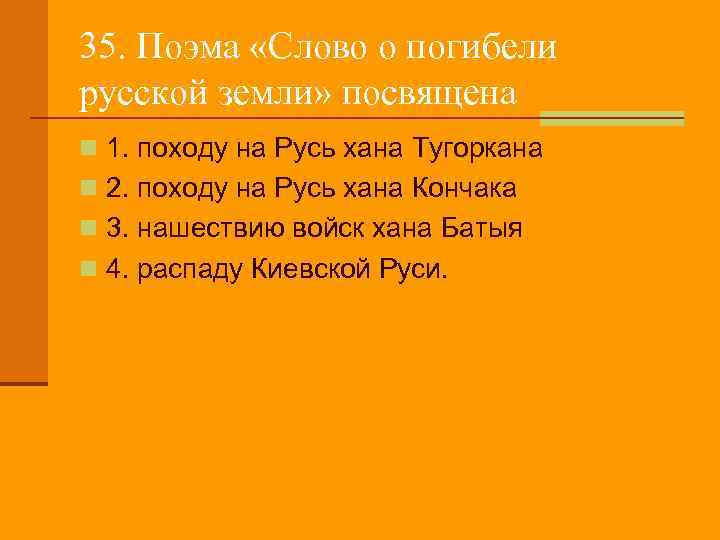 35. Поэма «Слово о погибели русской земли» посвящена

1. походу на Русь хана Тугоркана
2. походу на Русь хана Кончака
3. нашествию войск хана Батыя
4. распаду Киевской Руси.